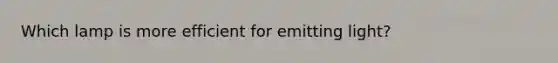 Which lamp is more efficient for emitting light?